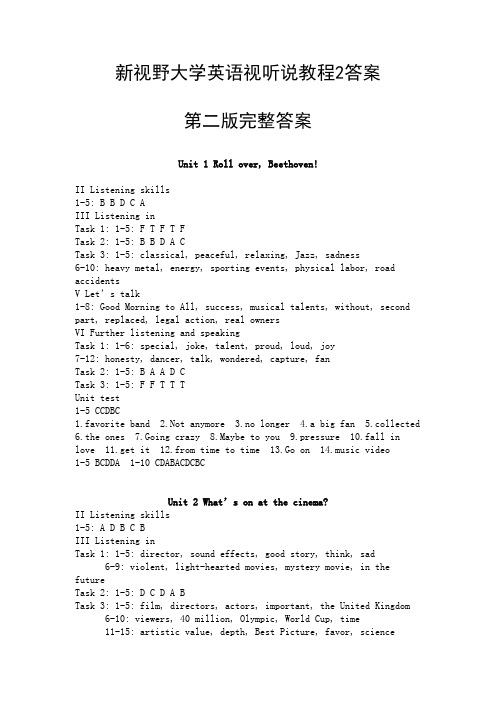 新视野大学英语视听说教程2答案

第二版完整答案

Unit 1 Roll over, Beethoven!

II Listening skills
1-5: B B D C A
III Listening in
Task 1: 1-5: F T F T F
Task 2: 1-5: B B D A C
Task 3: 1-5: classical, peaceful, relaxing, Jazz, sadness
6-10: heavy metal, energy, sporting events, physical labor, road accidents
V Let's talk
1-8: Good Morning to All, success, musical talents, without, second part, replaced, legal action, real owners
VI Further listening and speaking
Task 1: 1-6: special, joke, talent, proud, loud, joy
7-12: honesty, dancer, talk, wondered, capture, fan
Task 2: 1-5: B A A D C
Task 3: 1-5: F F T T T
Unit test
1-5 CCDBC
1.favorite band 2.Not anymore 3.no longer 4.a big fan 5.collected 6.the ones 7.Going crazy 8.Maybe to you 9.pressure 10.fall in love 11.get it 12.from time to time 13.Go on 14.music video
1-5 BCDDA 1-10 CDABACDCBC

Unit 2 What's on at the cinema?
II Listening skills
1-5: A D B C B
III Listening in
Task 1: 1-5: director, sound effects, good story, think, sad
6-9: violent, light-hearted movies, mystery movie, in the future
Task 2: 1-5: D C D A B
Task 3: 1-5: film, directors, actors, important, the United Kingdom
6-10: viewers, 40 million, Olympic, World Cup, time
11-15: artistic value, depth, Best Picture, favor, science